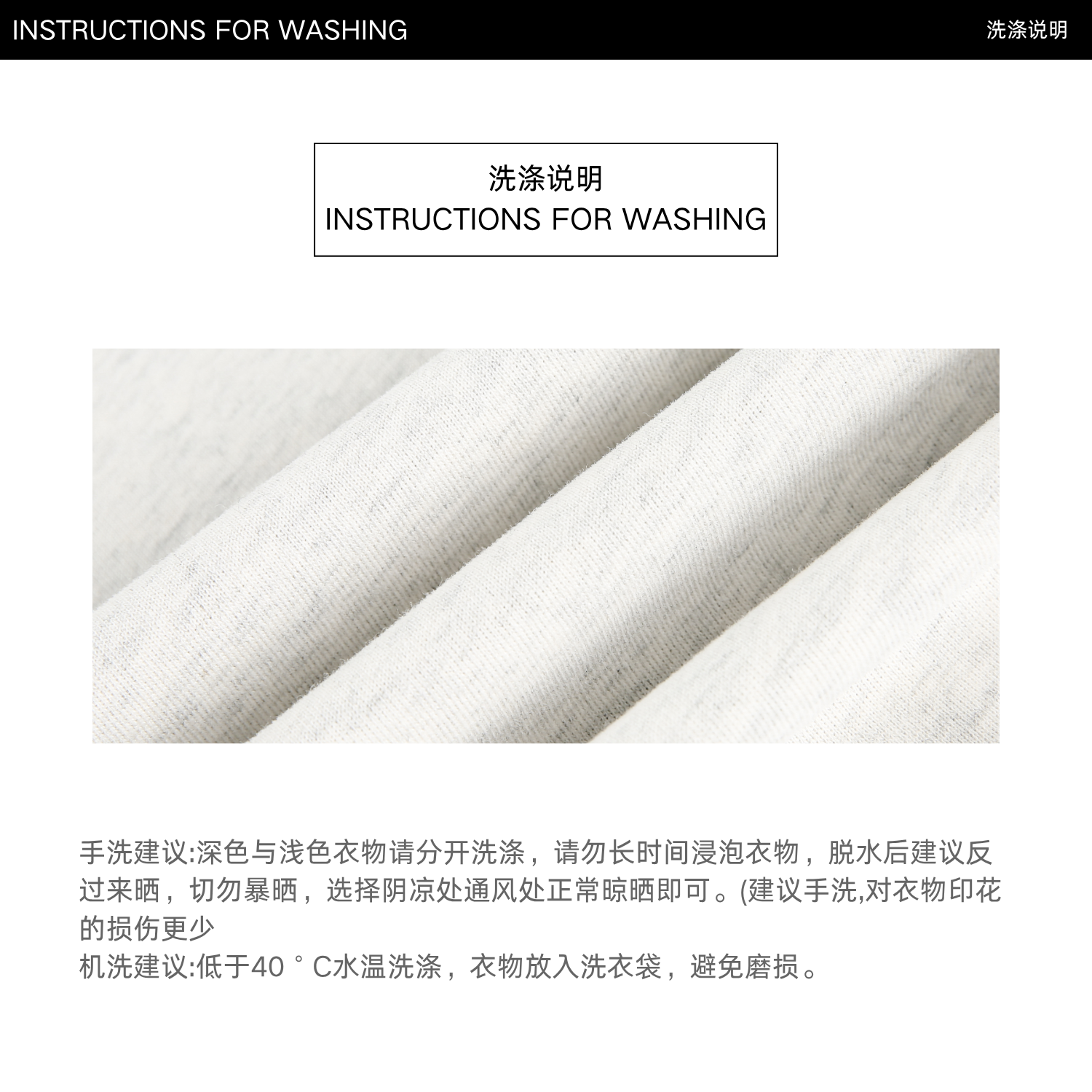 INSTRUCTIONS FOR WASHING 洗涤说明

洗涤说明
INSTRUCTIONS FOR WASHING

手洗建议:深色与浅色衣物请分开洗涤，请勿长时间浸泡衣物，脱水后建议反过来晒，切勿暴晒，选择阴凉处通风处正常晾晒即可。(建议手洗,对衣物印花的损伤更少
机洗建议:低于40°C水温洗涤，衣物放入洗衣袋，避免磨损。